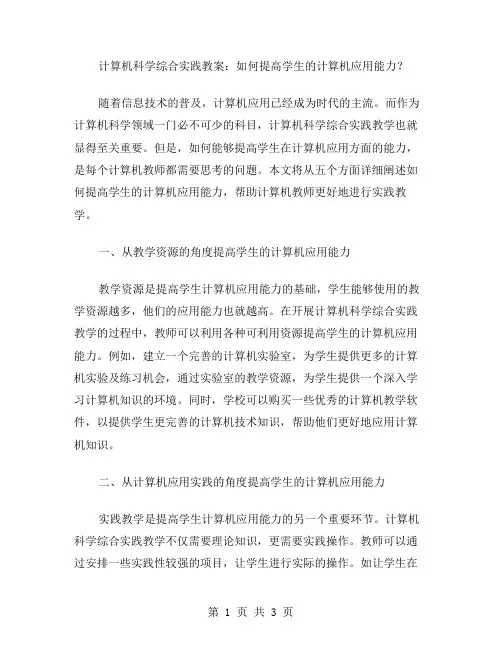 计算机科学综合实践教案：如何提高学生的计算机应用能力？

随着信息技术的普及，计算机应用已经成为时代的主流。而作为计算机科学领域一门必不可少的科目，计算机科学综合实践教学也就显得至关重要。但是，如何能够提高学生在计算机应用方面的能力，是每个计算机教师都需要思考的问题。本文将从五个方面详细阐述如何提高学生的计算机应用能力，帮助计算机教师更好地进行实践教学。

一、从教学资源的角度提高学生的计算机应用能力

教学资源是提高学生计算机应用能力的基础，学生能够使用的教学资源越多，他们的应用能力也就越高。在开展计算机科学综合实践教学的过程中，教师可以利用各种可利用资源提高学生的计算机应用能力。例如，建立一个完善的计算机实验室，为学生提供更多的计算机实验及练习机会，通过实验室的教学资源，为学生提供一个深入学习计算机知识的环境。同时，学校可以购买一些优秀的计算机教学软件，以提供学生更完善的计算机技术知识，帮助他们更好地应用计算机知识。

二、从计算机应用实践的角度提高学生的计算机应用能力

实践教学是提高学生计算机应用能力的另一个重要环节。计算机科学综合实践教学不仅需要理论知识，更需要实践操作。教师可以通过安排一些实践性较强的项目，让学生进行实际的操作。如让学生在

第 1 页 共 3 页